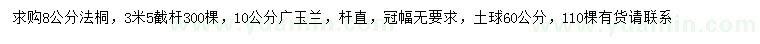 求购8公分法桐，3米5截杆300棵，10公分广玉兰，杆直，冠幅无要求，土球60公分，110棵有货请联系